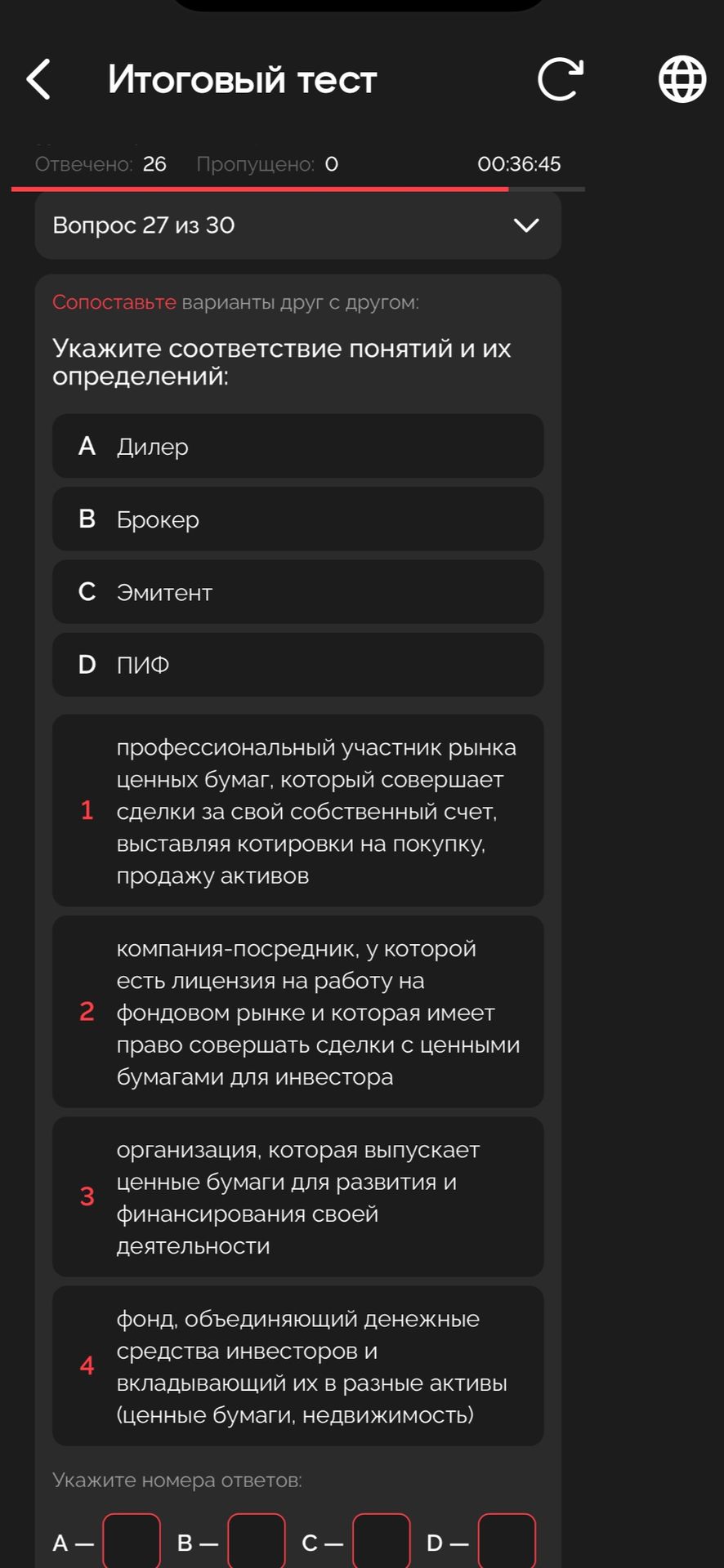 Итоговый тест

Отвечено: 26 Пропущено: 0 00:36:45

Вопрос 27 из 30

Сопоставьте варианты друг с другом:

Укажите соответствие понятий и их определений:

A Дилер

B Брокер

C Эмитент

D ПИФ

1 профессиональный участник рынка ценных бумаг, который совершает сделки за свой собственный счет, выставляя котировки на покупку, продажу активов

2 компания-посредник, у которой есть лицензия на работу на фондовом рынке и которая имеет право совершать сделки с ценными бумагами для инвестора

3 организация, которая выпускает ценные бумаги для развития и финансирования своей деятельности

4 фонд, объединяющий денежные средства инвесторов и вкладывающий их в разные активы (ценные бумаги, недвижимость)

Укажите номера ответов:

A — B — C — D —